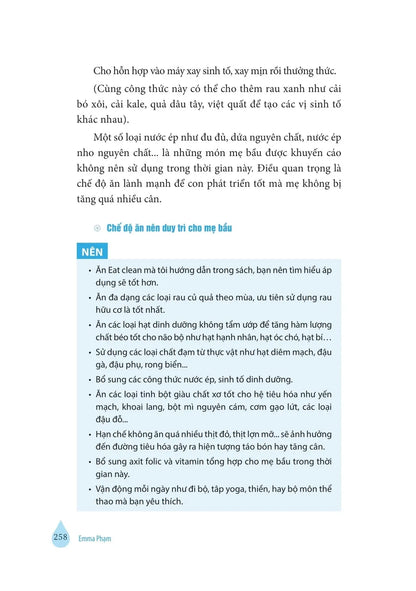 Cho hỗn hợp vào máy xay sinh tố, xay mịn rồi thưởng thức.

(Cùng công thức này có thể cho thêm rau xanh như cải bó xôi, cải kale, quả dâu tây, việt quất để tạo các vị sinh tố khác nhau).

Một số loại nước ép như đu đủ, dứa nguyên chất, nước ép nho nguyên chất... là những món mẹ bầu được khuyến cáo không nên sử dụng trong thời gian này. Điều quan trọng là chế độ ăn lành mạnh để con phát triển tốt mà mẹ không bị tăng quá nhiều cân.

Chế độ ăn nên duy trì cho mẹ bầu

NÊN

• Ăn Eat clean mà tôi hướng dẫn trong sách, bạn nên tìm hiểu áp dụng sẽ tốt hơn.
• Ăn đa dạng các loại rau củ quả theo mùa, ưu tiên sử dụng rau hữu cơ là tốt nhất.
• Ăn các loại hạt dinh dưỡng không tẩm ướp để tăng hàm lượng chất béo tốt cho não bộ như hạt hạnh nhân, hạt óc chó, hạt bí…
• Sử dụng các loại chất đạm từ thực vật như hạt diêm mạch, đậu gà, đậu phụ, rong biển...
• Bổ sung các công thức nước ép, sinh tố dinh dưỡng.
• Ăn các loại tinh bột giàu chất xơ tốt cho hệ tiêu hóa như yến mạch, khoai lang, bột mì nguyên cám, cơm gạo lứt, các loại đậu đỗ...
• Hạn chế không ăn quá nhiều thịt đỏ, thịt lợn mỡ... sẽ ảnh hưởng đến đường tiêu hóa gây ra hiện tượng táo bón hay tăng cân.
• Bổ sung axit folic và vitamin tổng hợp cho mẹ bầu trong thời gian này.
• Vận động mỗi ngày như đi bộ, tập yoga, thiền, hay bộ môn thể thao mà bạn yêu thích.

258 Emma Phạm